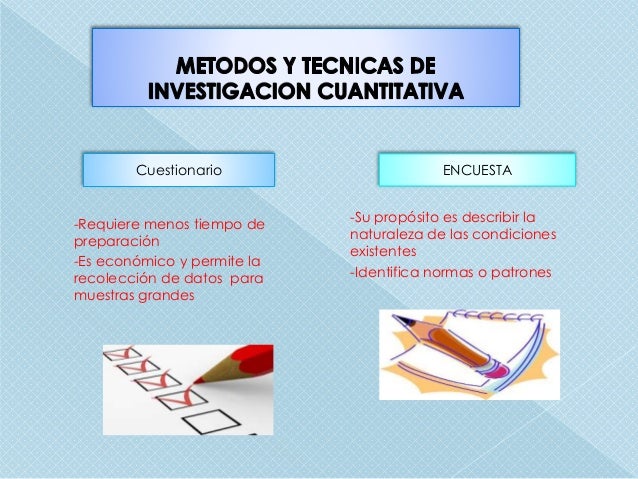 METODOS Y TECNICAS DE INVESTIGACION CUANTITATIVA

Cuestionario

-Requiere menos tiempo de preparación

-Es económico y permite la recolección de datos para muestras grandes

ENCUESTA

-Su propósito es describir la naturaleza de las condiciones existentes

-Identifica normas o patrones